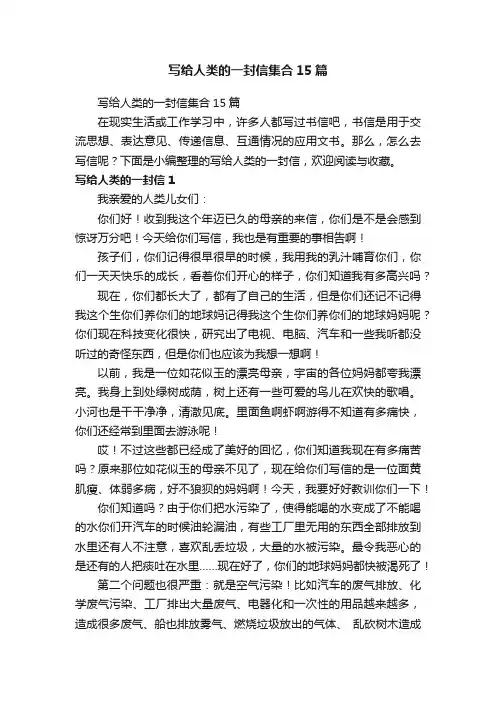 写给人类的一封信集合15篇

写给人类的一封信集合15篇

在现实生活或工作学习中，许多人都写过书信吧，书信是用于交流思想、表达意见、传递信息、互通情况的应用文书。那么，怎么去写信呢？下面是小编整理的写给人类的一封信，欢迎阅读与收藏。

写给人类的一封信1

我亲爱的人类儿女们：

你们好！收到我这个年迈已久的母亲的来信，你们是不是会感到惊讶万分吧！今天给你们写信，我也是有重要的事相告啊！

孩子们，你们记得很早很早的时候，我用我的乳汁哺育你们，你们一天天快乐的成长，看着你们开心的样子，你们知道我有多高兴吗？

现在，你们都长大了，都有了自己的生活，但是你们还记不记得我这个生你们养你们的地球妈记得我这个生你们养你们的地球妈妈呢？你们现在科技变化很快，研究出了电视、电脑、汽车和一些我听都没听过的奇怪东西，但是你们也应该为我想一想啊！

以前，我是一位如花似玉的漂亮母亲，宇宙的各位妈妈都夸我漂亮。我身上到处绿树成荫，树上还有一些可爱的鸟儿在欢快的歌唱。小河也是干干净净，清澈见底。里面鱼啊虾啊游得不知道有多痛快，你们还经常到里面去游泳呢！

哎！不过这些都已经成了美好的回忆，你们知道我现在有多痛苦吗？原来那位如花似玉的母亲不见了，现在给你们写信的是一位面黄肌瘦、体弱多病，好不狼狈的妈妈啊！今天，我要好好教训你们一下！

你们知道吗？由于你们把水污染了，使得能喝的水变成了不能喝的水你们开汽车的时候油轮漏油，有些工厂里无用的东西全部排放到水里还有人不注意，喜欢乱丢垃圾，大量的水被污染。最令我恶心的是还有的人把痰吐在水里……现在好了，你们的地球妈妈都快被渴死了！

第二个问题也很严重：就是空气污染！比如汽车的废气排放、化学废气污染、工厂排出大量废气、电器化和一次性的用品越来越多，造成很多废气、船也排放雾气、燃烧垃圾放出的气体、乱砍树木造成